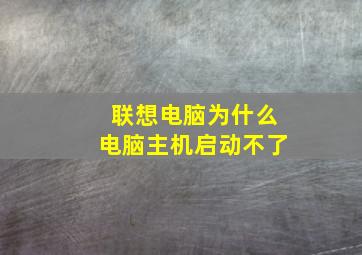 联想电脑为什么
电脑主机启动不了